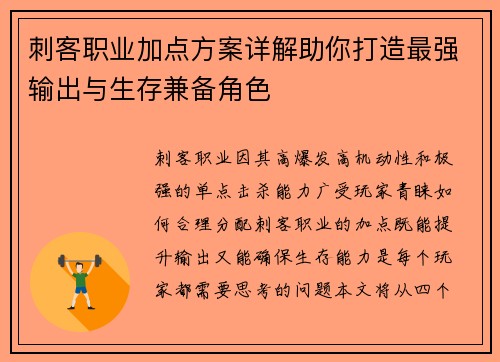 刺客职业加点方案详解助你打造最强输出与生存兼备角色

刺客职业因其高爆发高机动性和极强的单点击杀能力广受玩家青睐如何合理分配刺客职业的加点既能提升输出又能确保生存能力是每个玩家都需要思考的问题本文将从四个